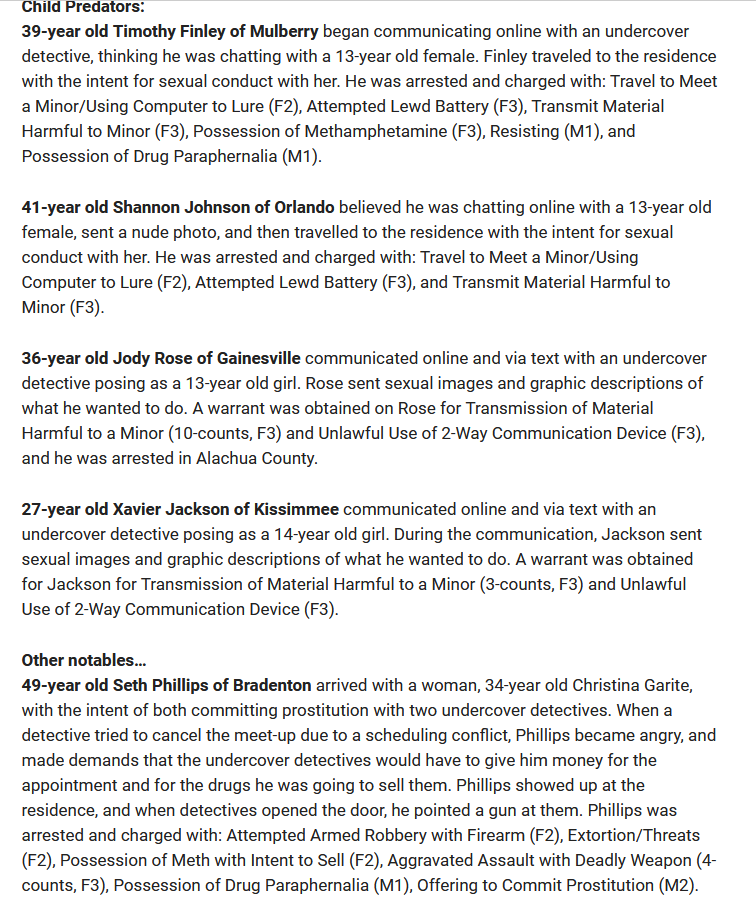 Child Predators:
39-year old Timothy Finley of Mulberry began communicating online with an undercover detective, thinking he was chatting with a 13-year old female. Finley traveled to the residence with the intent for sexual conduct with her. He was arrested and charged with: Travel to Meet a Minor/Using Computer to Lure (F2), Attempted Lewd Battery (F3), Transmit Material Harmful to Minor (F3), Possession of Methamphetamine (F3), Resisting (M1), and Possession of Drug Paraphernalia (M1).

41-year old Shannon Johnson of Orlando believed he was chatting online with a 13-year old female, sent a nude photo, and then travelled to the residence with the intent for sexual conduct with her. He was arrested and charged with: Travel to Meet a Minor/Using Computer to Lure (F2), Attempted Lewd Battery (F3), and Transmit Material Harmful to Minor (F3).

36-year old Jody Rose of Gainesville communicated online and via text with an undercover detective posing as a 13-year old girl. Rose sent sexual images and graphic descriptions of what he wanted to do. A warrant was obtained on Rose for Transmission of Material Harmful to a Minor (10-counts, F3) and Unlawful Use of 2-Way Communication Device (F3), and he was arrested in Alachua County.

27-year old Xavier Jackson of Kissimmee communicated online and via text with an undercover detective posing as a 14-year old girl. During the communication, Jackson sent sexual images and graphic descriptions of what he wanted to do. A warrant was obtained for Jackson for Transmission of Material Harmful to a Minor (3-counts, F3) and Unlawful Use of 2-Way Communication Device (F3).

Other notables...
49-year old Seth Phillips of Bradenton arrived with a woman, 34-year old Christina Garite, with the intent of both committing prostitution with two undercover detectives. When a detective tried to cancel the meet-up due to a scheduling conflict, Phillips became angry, and made demands that the undercover detectives would have to give him money for the appointment and for the drugs he was going to sell them. Phillips showed up at the residence, and when detectives opened the door, he pointed a gun at them. Phillips was arrested and charged with: Attempted Armed Robbery with Firearm (F2), Extortion/Threats (F2), Possession of Meth with Intent to Sell (F2), Aggravated Assault with Deadly Weapon (4-counts, F3), Possession of Drug Paraphernalia (M1), Offering to Commit Prostitution (M2).